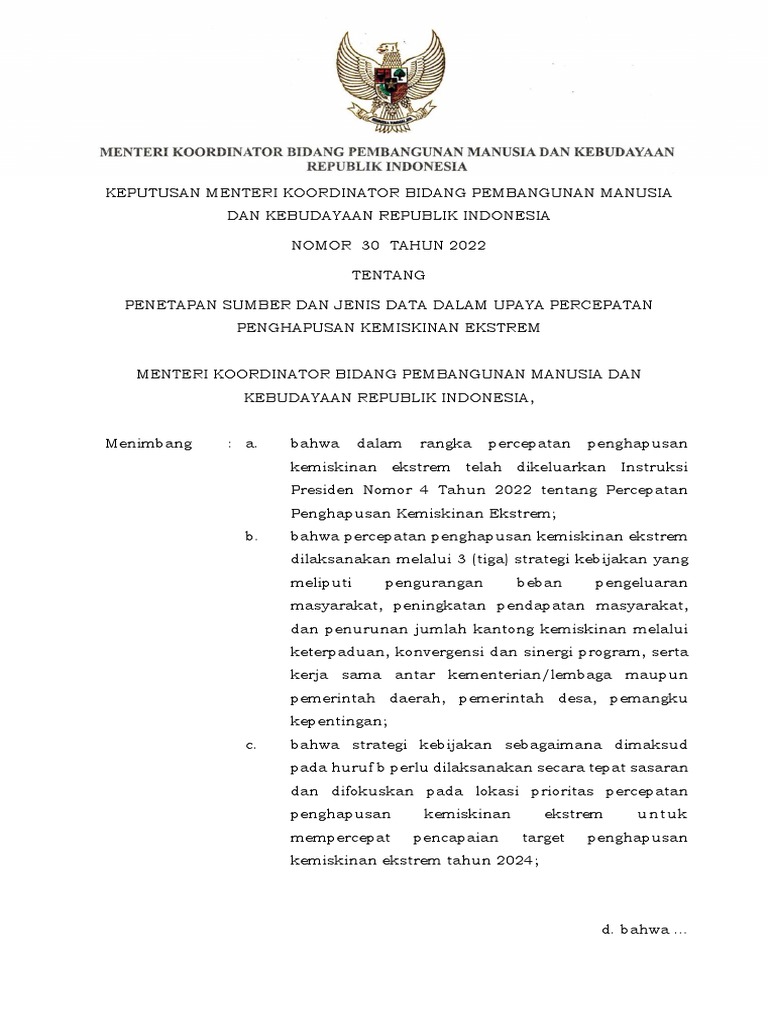 MENTERI KOORDINATOR BIDANG PEMBANGUNAN MANUSIA DAN KEBUDAYAAN REPUBLIK INDONESIA

KEPUTUSAN MENTERI KOORDINATOR BIDANG PEMBANGUNAN MANUSIA DAN KEBUDAYAAN REPUBLIK INDONESIA

NOMOR 30 TAHUN 2022

TENTANG

PENETAPAN SUMBER DAN JENIS DATA DALAM UPAYA PERCEPATAN PENGHAPUSAN KEMISKINAN EKSTREM

MENTERI KOORDINATOR BIDANG PEMBANGUNAN MANUSIA DAN KEBUDAYAAN REPUBLIK INDONESIA,

Menimbang : a. bahwa dalam rangka percepatan penghapusan kemiskinan ekstrem telah dikeluarkan Instruksi Presiden Nomor 4 Tahun 2022 tentang Percepatan Penghapusan Kemiskinan Ekstrem;

b. bahwa percepatan penghapusan kemiskinan ekstrem dilaksanakan melalui 3 (tiga) strategi kebijakan yang meliputi pengurangan beban pengeluaran masyarakat, peningkatan pendapatan masyarakat, dan penurunan jumlah kantong kemiskinan melalui keterpaduan, konvergensi dan sinergi program, serta kerja sama antar kementerian/lembaga maupun pemerintah daerah, pemerintah desa, pemangku kepentingan;

c. bahwa strategi kebijakan sebagaimana dimaksud pada huruf b perlu dilaksanakan secara tepat sasaran dan difokuskan pada lokasi prioritas percepatan penghapusan kemiskinan ekstrem untuk mempercepat pencapaian target penghapusan kemiskinan ekstrem tahun 2024;

d. bahwa ...